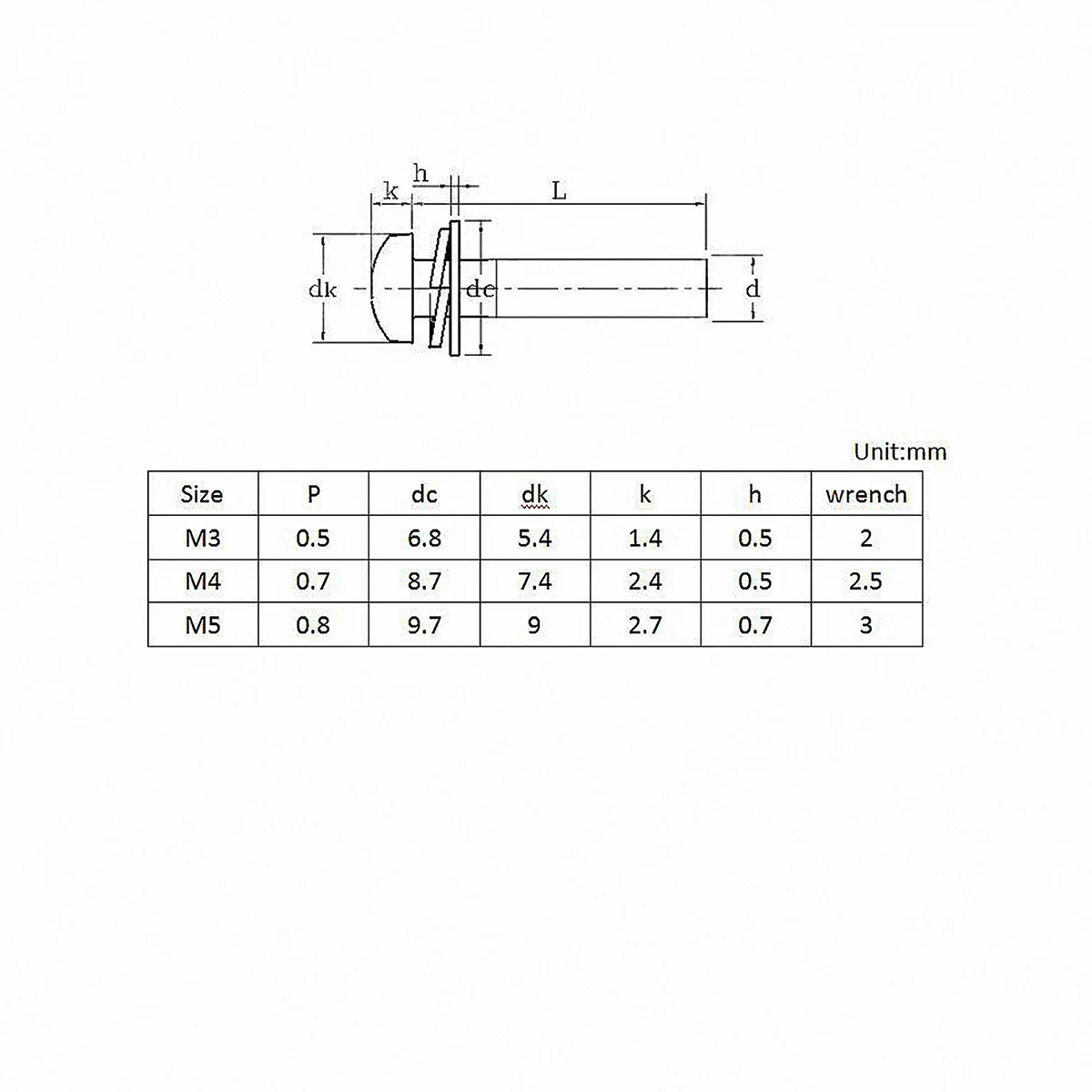 h
k
L
dk
dc
d

Unit:mm

| Size | P | dc | dk | k | h | wrench |
|---|---|---|---|---|---|---|
| M3 | 0.5 | 6.8 | 5.4 | 1.4 | 0.5 | 2 |
| M4 | 0.7 | 8.7 | 7.4 | 2.4 | 0.5 | 2.5 |
| M5 | 0.8 | 9.7 | 9 | 2.7 | 0.7 | 3 |